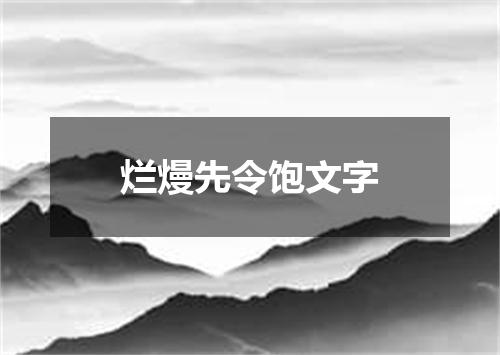 烂熳先令饱文字